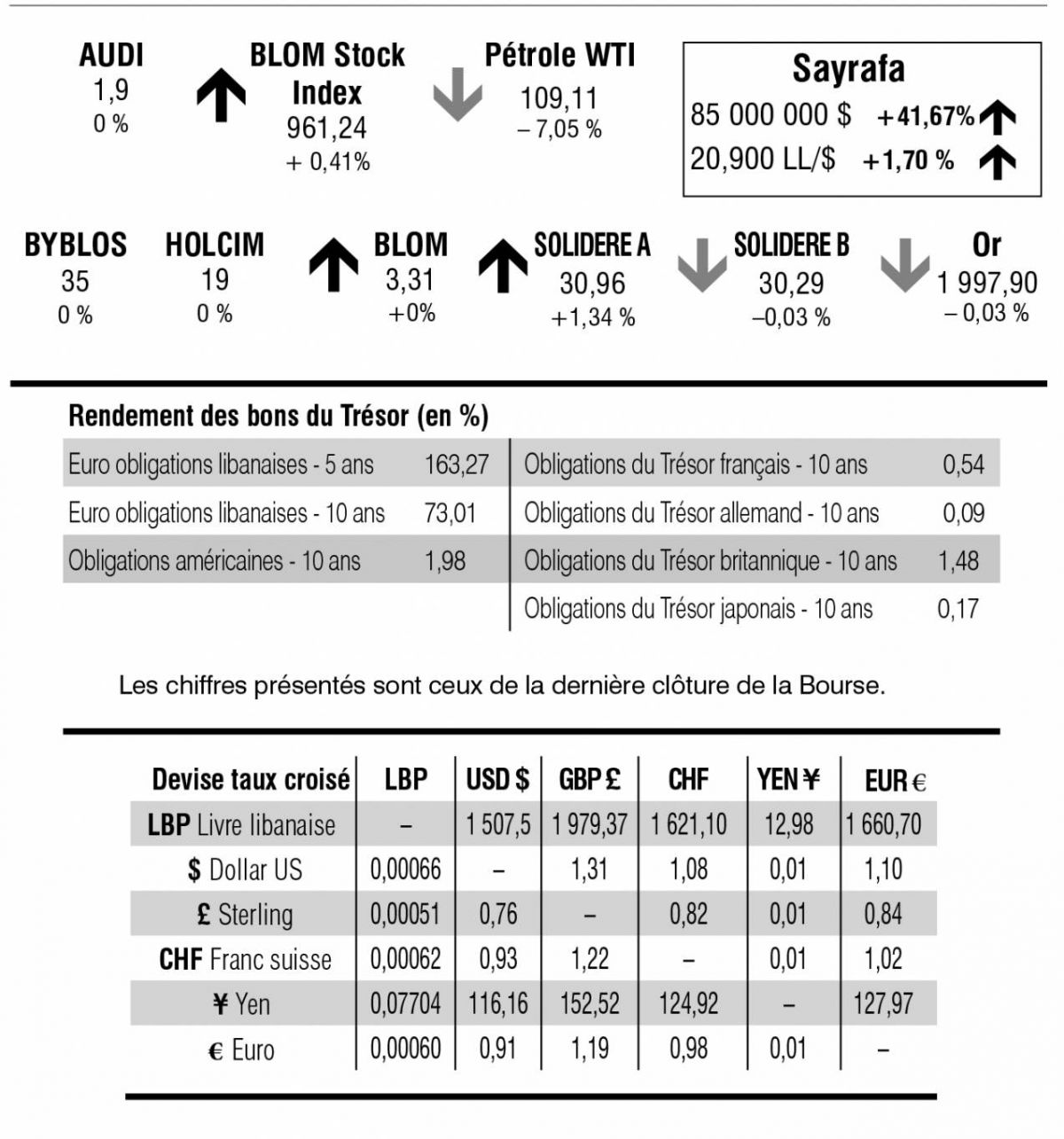 AUDI
1,9
0 %

BLOM Stock Index
961,24
+ 0,41%

Pétrole WTI
109,11
– 7,05 %

Sayrafa
85 000 000 $ +41,67%
20,900 LL/$ +1,70 %

BYBLOS
35
0 %

HOLCIM
19
0 %

BLOM
3,31
+0%

SOLIDERE A
30,96
+1,34 %

SOLIDERE B
30,29
–0,03 %

Or
1 997,90
– 0,03 %

Rendement des bons du Trésor (en %)

Euro obligations libanaises - 5 ans 163,27
Euro obligations libanaises - 10 ans 73,01
Obligations américaines - 10 ans 1,98

Obligations du Trésor français - 10 ans 0,54
Obligations du Trésor allemand - 10 ans 0,09
Obligations du Trésor britannique - 10 ans 1,48
Obligations du Trésor japonais - 10 ans 0,17

Les chiffres présentés sont ceux de la dernière clôture de la Bourse.

| Devise taux croisé | LBP | USD $ | GBP £ | CHF | YEN ¥ | EUR € |
|---|---|---|---|---|---|---|
| LBP Livre libanaise | – | 1 507,5 | 1 979,37 | 1 621,10 | 12,98 | 1 660,70 |
| $ Dollar US | 0,00066 | – | 1,31 | 1,08 | 0,01 | 1,10 |
| £ Sterling | 0,00051 | 0,76 | – | 0,82 | 0,01 | 0,84 |
| CHF Franc suisse | 0,00062 | 0,93 | 1,22 | – | 0,01 | 1,02 |
| ¥ Yen | 0,07704 | 116,16 | 152,52 | 124,92 | – | 127,97 |
| € Euro | 0,00060 | 0,91 | 1,19 | 0,98 | 0,01 | – |